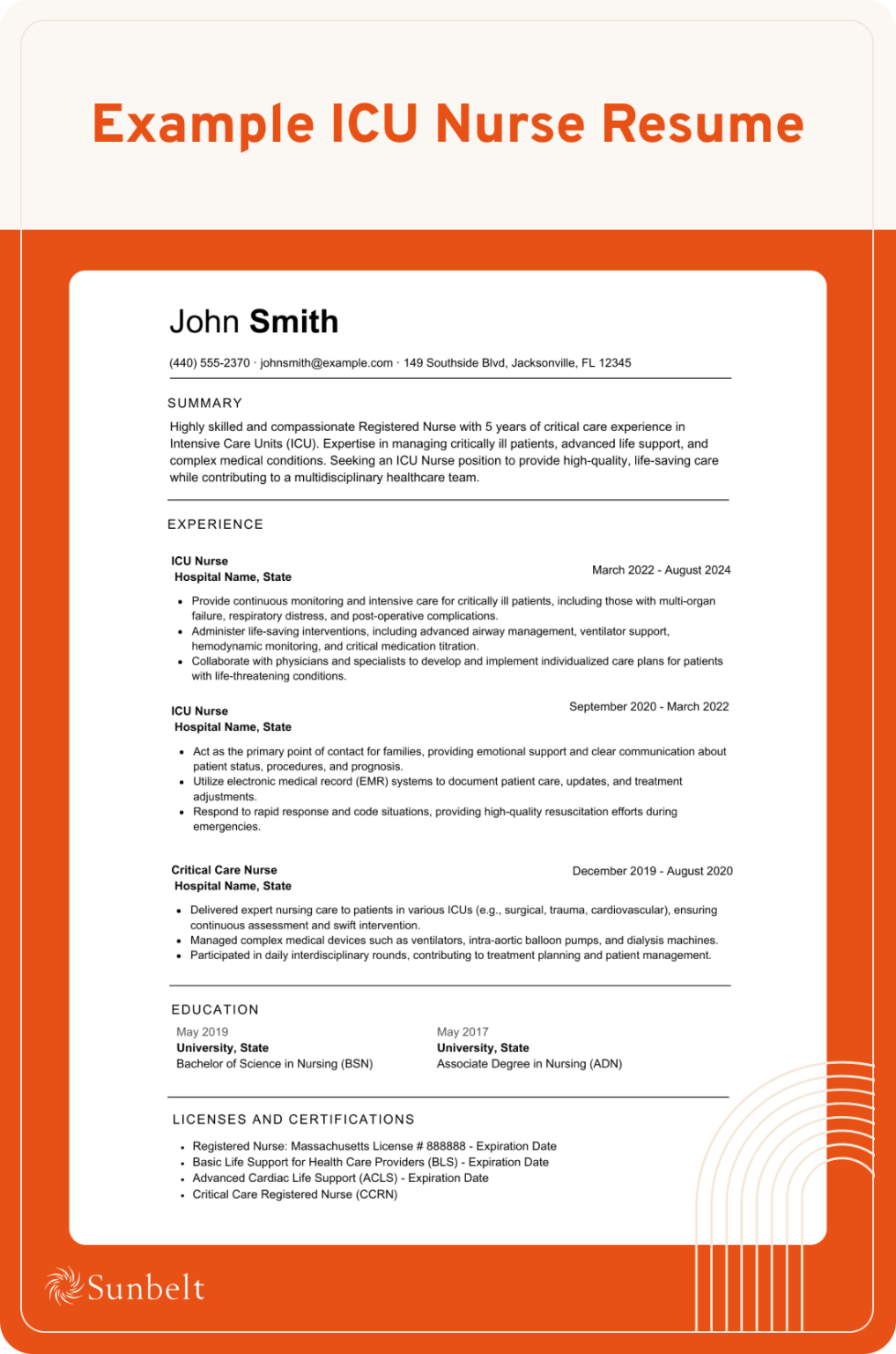 Example ICU Nurse Resume

John Smith

(440) 555-2370 · johnsmith@example.com · 149 Southside Blvd, Jacksonville, FL 12345

SUMMARY

Highly skilled and compassionate Registered Nurse with 5 years of critical care experience in Intensive Care Units (ICU). Expertise in managing critically ill patients, advanced life support, and complex medical conditions. Seeking an ICU Nurse position to provide high-quality, life-saving care while contributing to a multidisciplinary healthcare team.

EXPERIENCE

ICU Nurse
Hospital Name, State
March 2022 - August 2024

• Provide continuous monitoring and intensive care for critically ill patients, including those with multi-organ failure, respiratory distress, and post-operative complications.
• Administer life-saving interventions, including advanced airway management, ventilator support, hemodynamic monitoring, and critical medication titration.
• Collaborate with physicians and specialists to develop and implement individualized care plans for patients with life-threatening conditions.

ICU Nurse
Hospital Name, State
September 2020 - March 2022

• Act as the primary point of contact for families, providing emotional support and clear communication about patient status, procedures, and prognosis.
• Utilize electronic medical record (EMR) systems to document patient care, updates, and treatment adjustments.
• Respond to rapid response and code situations, providing high-quality resuscitation efforts during emergencies.

Critical Care Nurse
Hospital Name, State
December 2019 - August 2020

• Delivered expert nursing care to patients in various ICUs (e.g., surgical, trauma, cardiovascular), ensuring continuous assessment and swift intervention.
• Managed complex medical devices such as ventilators, intra-aortic balloon pumps, and dialysis machines.
• Participated in daily interdisciplinary rounds, contributing to treatment planning and patient management.

EDUCATION

May 2019
University, State
Bachelor of Science in Nursing (BSN)

May 2017
University, State
Associate Degree in Nursing (ADN)

LICENSES AND CERTIFICATIONS

• Registered Nurse: Massachusetts License # 888888 - Expiration Date
• Basic Life Support for Health Care Providers (BLS) - Expiration Date
• Advanced Cardiac Life Support (ACLS) - Expiration Date
• Critical Care Registered Nurse (CCRN)

Sunbelt